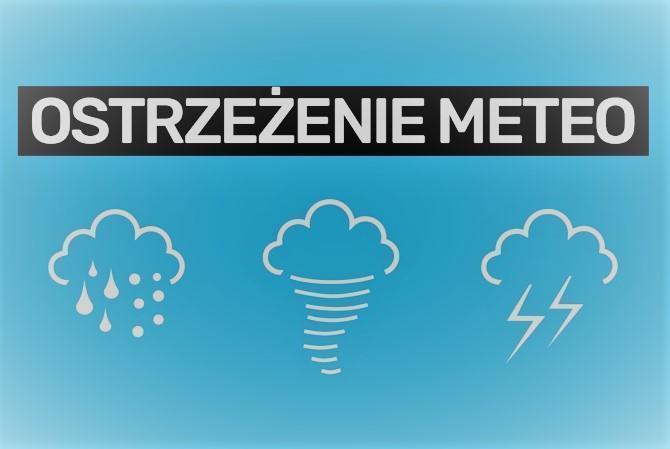 OSTRZEŻENIE METEO